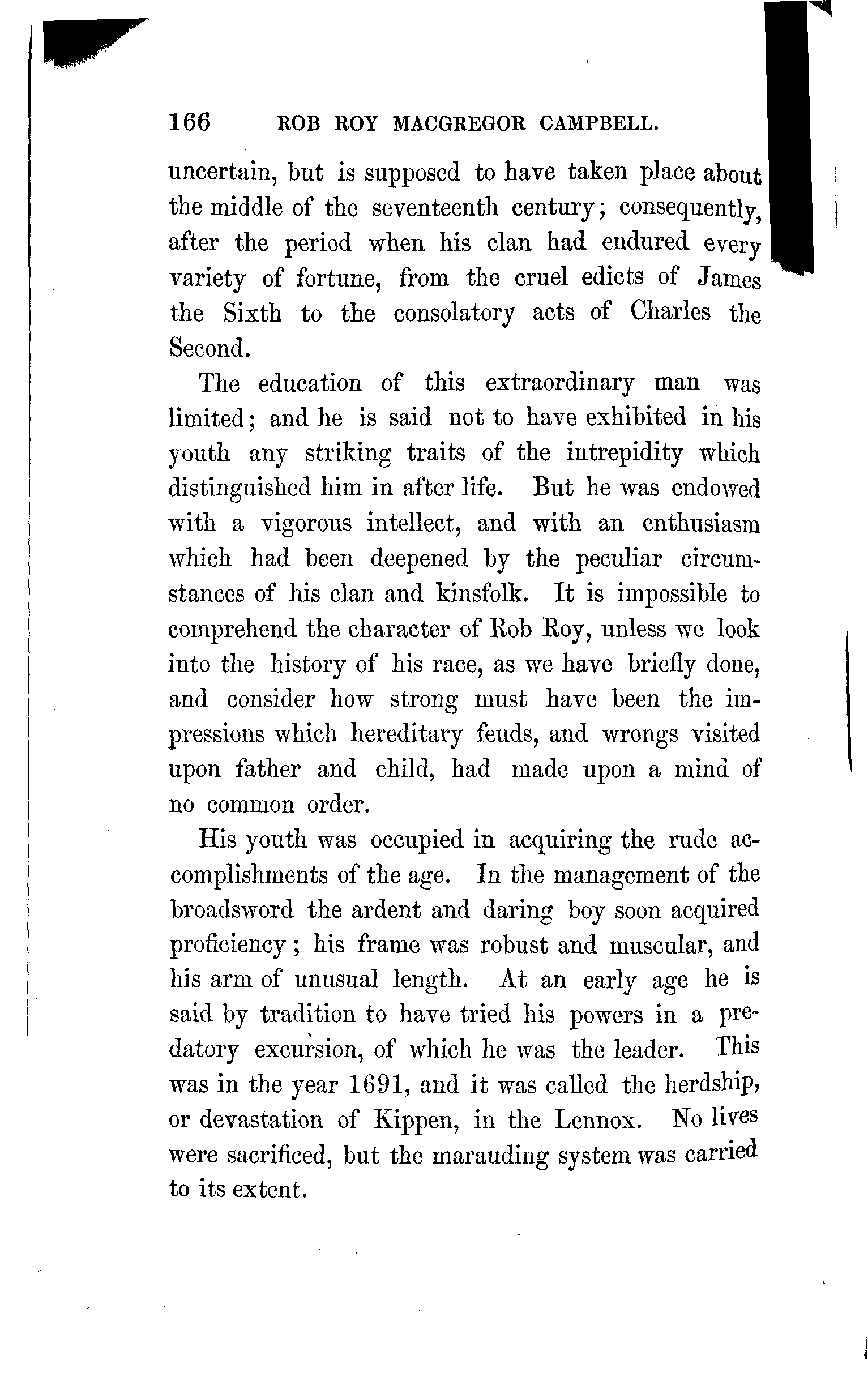 166 ROB ROY MACGREGOR CAMPBELL.

uncertain, but is supposed to have taken place about the middle of the seventeenth century; consequently, after the period when his clan had endured every variety of fortune, from the cruel edicts of James the Sixth to the consolatory acts of Charles the Second.

The education of this extraordinary man was limited; and he is said not to have exhibited in his youth any striking traits of the intrepidity which distinguished him in after life. But he was endowed with a vigorous intellect, and with an enthusiasm which had been deepened by the peculiar circumstances of his clan and kinsfolk. It is impossible to comprehend the character of Rob Roy, unless we look into the history of his race, as we have briefly done, and consider how strong must have been the impressions which hereditary feuds, and wrongs visited upon father and child, had made upon a mind of no common order.

His youth was occupied in acquiring the rude accomplishments of the age. In the management of the broadsword the ardent and daring boy soon acquired proficiency; his frame was robust and muscular, and his arm of unusual length. At an early age he is said by tradition to have tried his powers in a predatory excursion, of which he was the leader. This was in the year 1691, and it was called the herdship, or devastation of Kippen, in the Lennox. No lives were sacrificed, but the marauding system was carried to its extent.